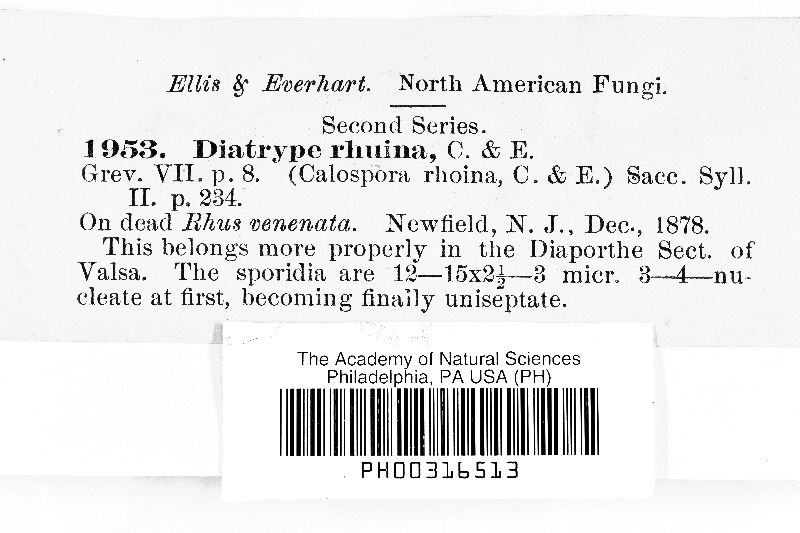 Ellis & Everhart. North American Fungi.

Second Series.

1953. Diatrype rhuina, C. & E.

Grev. VII. p. 8. (Calospora rhoina, C. & E.) Sacc. Syll. II. p. 234.

On dead Rhus venenata. Newfield, N. J., Dec., 1878.

This belongs more properly in the Diaporthe Sect. of Valsa. The sporidia are 12—15x$2\frac{1}{2}$—3 micr. 3—4—nucleate at first, becoming finally uniseptate.

The Academy of Natural Sciences
Philadelphia, PA USA (PH)

PH00316513